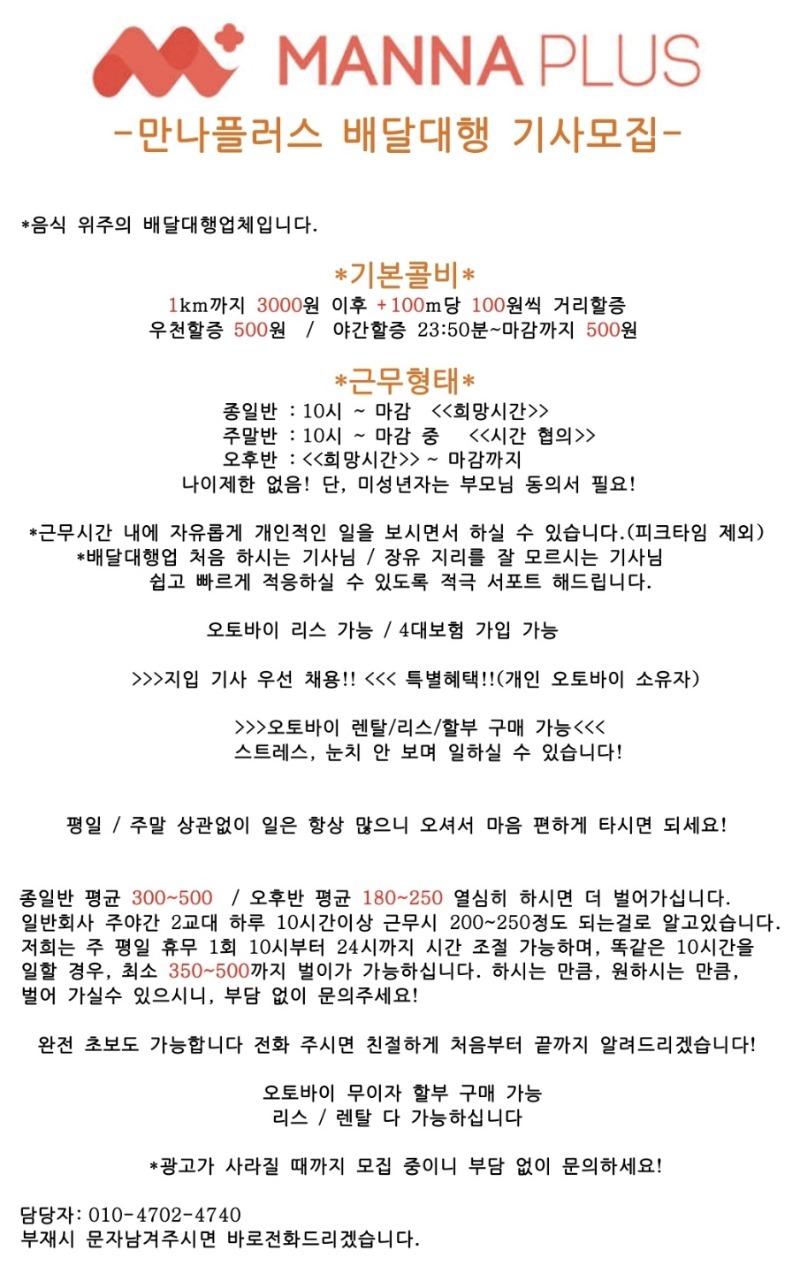 MANNA PLUS
-만나플러스 배달대행 기사모집-

*음식 위주의 배달대행업체입니다.

*기본콜비*
1km까지 3000원 이후 +100m당 100원씩 거리할증
우천할증 500원 / 야간할증 23:50분~마감까지 500원

*근무형태*
종일반 : 10시 ~ 마감 <<희망시간>>
주말반 : 10시 ~ 마감 중 <<시간 협의>>
오후반 : <<희망시간>> ~ 마감까지
나이제한 없음! 단, 미성년자는 부모님 동의서 필요!

*근무시간 내에 자유롭게 개인적인 일을 보시면서 하실 수 있습니다.(피크타임 제외)
*배달대행업 처음 하시는 기사님 / 장유 지리를 잘 모르시는 기사님
쉽고 빠르게 적응하실 수 있도록 적극 서포트 해드립니다.

오토바이 리스 가능 / 4대보험 가입 가능

>>>지입 기사 우선 채용!! <<< 특별혜택!!(개인 오토바이 소유자)

>>>오토바이 렌탈/리스/할부 구매 가능<<<
스트레스, 눈치 안 보며 일하실 수 있습니다!

평일 / 주말 상관없이 일은 항상 많으니 오셔서 마음 편하게 타시면 되세요!

종일반 평균 300~500 / 오후반 평균 180~250 열심히 하시면 더 벌어가십니다.
일반회사 주야간 2교대 하루 10시간이상 근무시 200~250정도 되는걸로 알고있습니다.
저희는 주 평일 휴무 1회 10시부터 24시까지 시간 조절 가능하며, 똑같은 10시간을 일할 경우, 최소 350~500까지 벌이가 가능하십니다. 하시는 만큼, 원하시는 만큼, 벌어 가실수 있으시니, 부담 없이 문의주세요!

완전 초보도 가능합니다 전화 주시면 친절하게 처음부터 끝까지 알려드리겠습니다!

오토바이 무이자 할부 구매 가능
리스 / 렌탈 다 가능하십니다

*광고가 사라질 때까지 모집 중이니 부담 없이 문의하세요!

담당자: 010-4702-4740
부재시 문자남겨주시면 바로전화드리겠습니다.